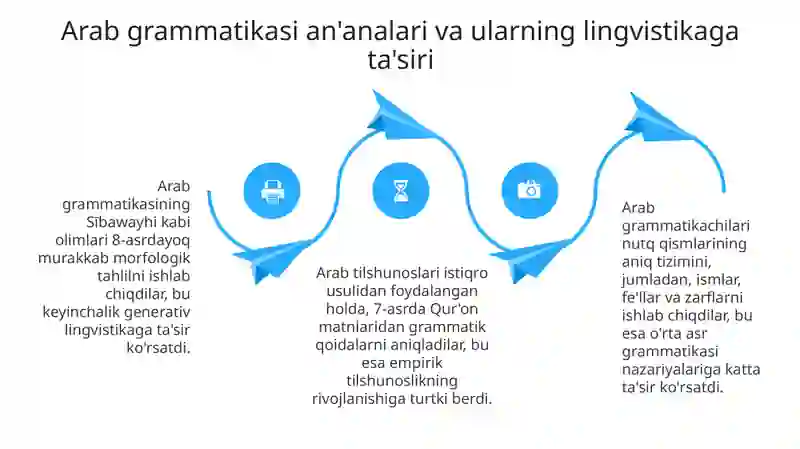 Arab grammatikasi an'analari va ularning lingvistikaga ta'siri

Arab grammatikasining Sībawayhi kabi olimlari 8-asrdayoq murakkab morfologik tahlilni ishlab chiqdilar, bu keyinchalik generativ lingvistikaga ta'sir ko'rsatdi.

Arab tilshunoslari istiqro usulidan foydalangan holda, 7-asrda Qur'on matnlaridan grammatik qoidalarni aniqladilar, bu esa empirik tilshunoslikning rivojlanishiga turtki berdi.

Arab grammatikachilari nutq qismlarining aniq tizimini, jumladan, ismlar, fe'llar va zarflarni ishlab chiqdilar, bu esa o'rta asr grammatikasi nazariyalariga katta ta'sir ko'rsatdi.